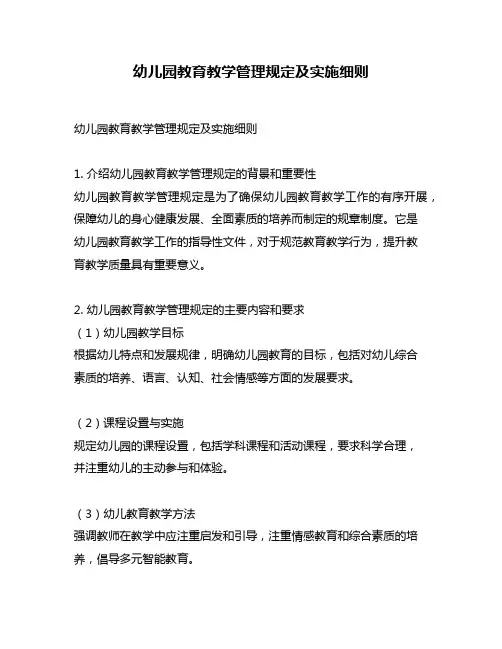 幼儿园教育教学管理规定及实施细则

幼儿园教育教学管理规定及实施细则

1. 介绍幼儿园教育教学管理规定的背景和重要性
幼儿园教育教学管理规定是为了确保幼儿园教育教学工作的有序开展，保障幼儿的身心健康发展、全面素质的培养而制定的规章制度。它是幼儿园教育教学工作的指导性文件，对于规范教育教学行为，提升教育教学质量具有重要意义。

2. 幼儿园教育教学管理规定的主要内容和要求
（1）幼儿园教学目标
根据幼儿特点和发展规律，明确幼儿园教育的目标，包括对幼儿综合素质的培养、语言、认知、社会情感等方面的发展要求。

（2）课程设置与实施
规定幼儿园的课程设置，包括学科课程和活动课程，要求科学合理，并注重幼儿的主动参与和体验。

（3）幼儿教育教学方法
强调教师在教学中应注重启发和引导，注重情感教育和综合素质的培养，倡导多元智能教育。